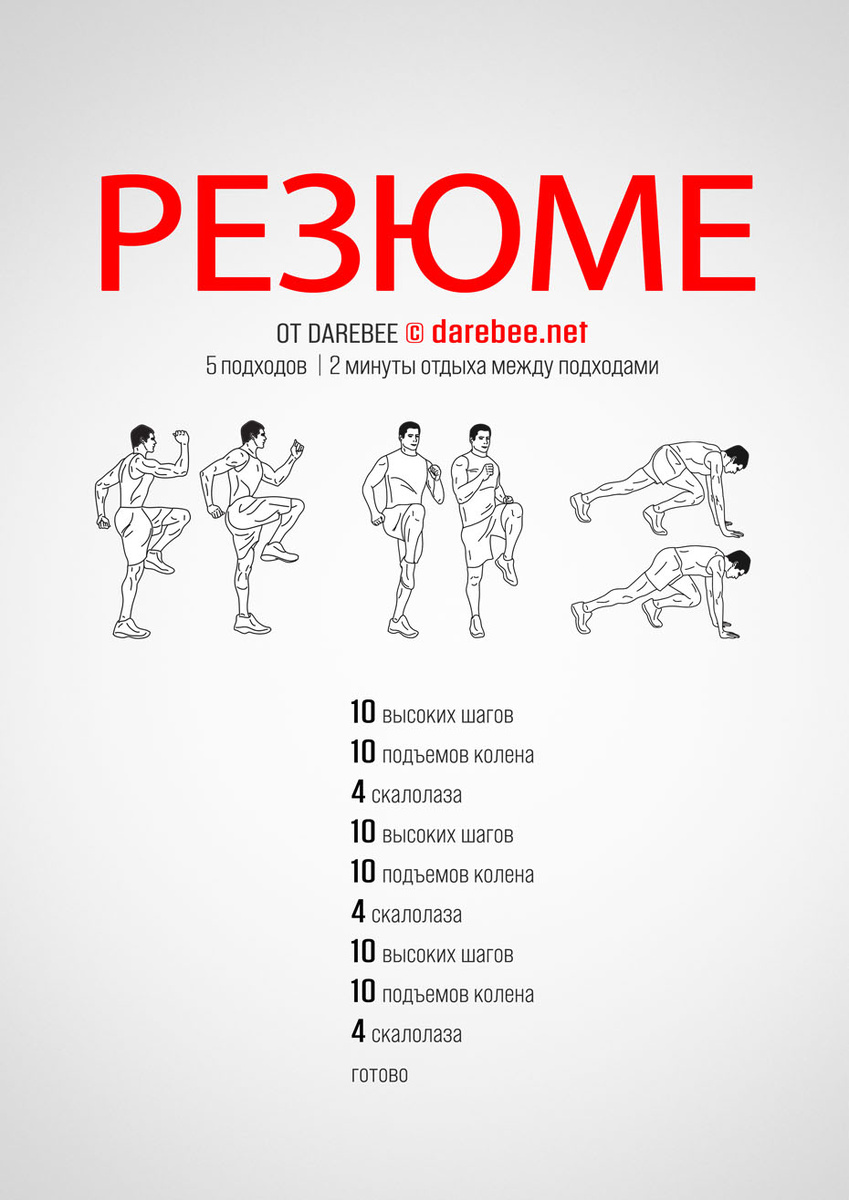 РЕЗЮМЕ

ОТ DAREBEE © darebee.net
5 подходов | 2 минуты отдыха между подходами

10 высоких шагов
10 подъемов колена
4 скалолаза
10 высоких шагов
10 подъемов колена
4 скалолаза
10 высоких шагов
10 подъемов колена
4 скалолаза
готово